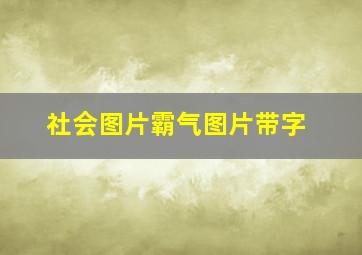 社会图片霸气图片带字